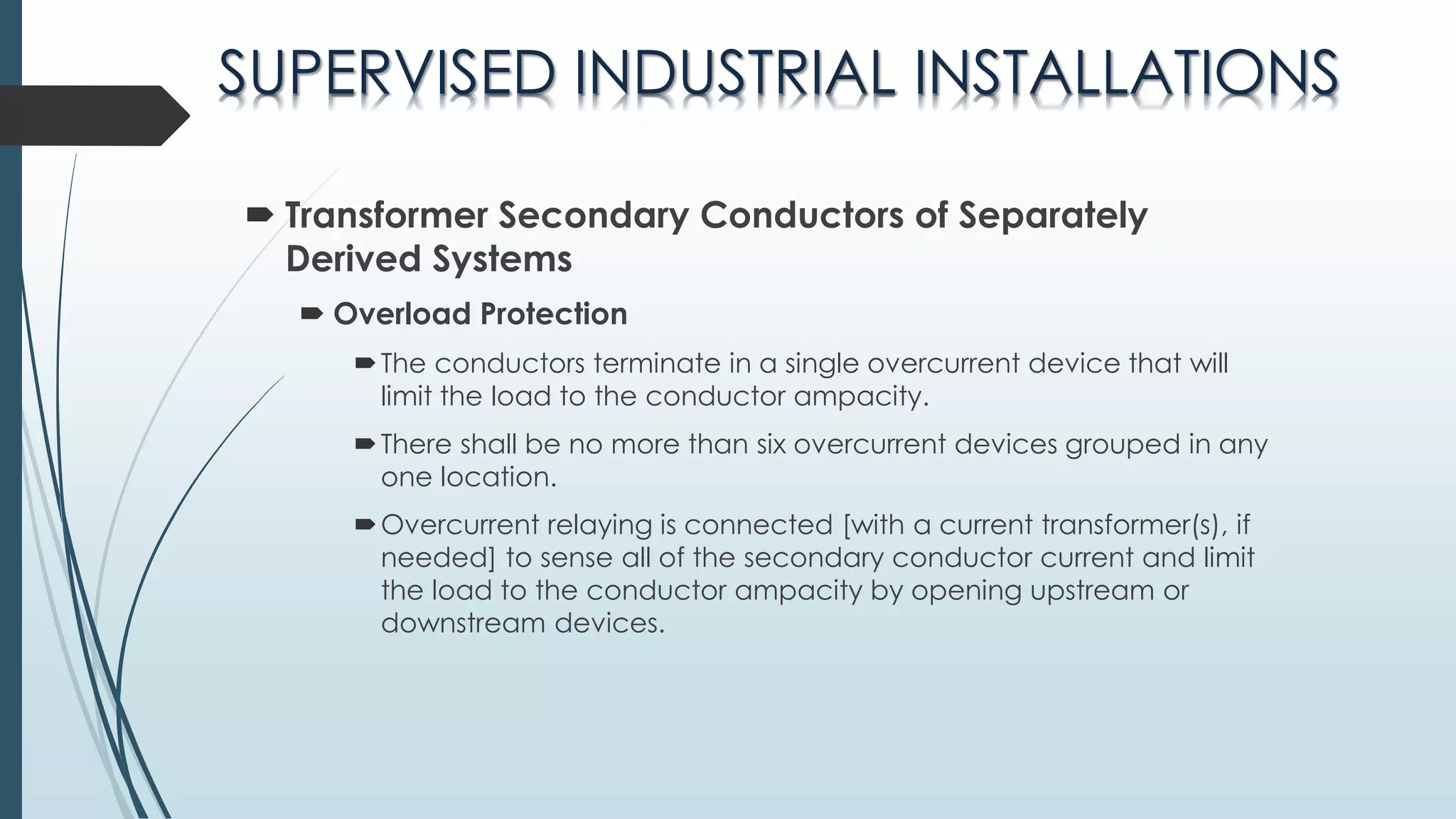 SUPERVISED INDUSTRIAL INSTALLATIONS

Transformer Secondary Conductors of Separately Derived Systems

Overload Protection

The conductors terminate in a single overcurrent device that will limit the load to the conductor ampacity.

There shall be no more than six overcurrent devices grouped in any one location.

Overcurrent relaying is connected [with a current transformer(s), if needed] to sense all of the secondary conductor current and limit the load to the conductor ampacity by opening upstream or downstream devices.